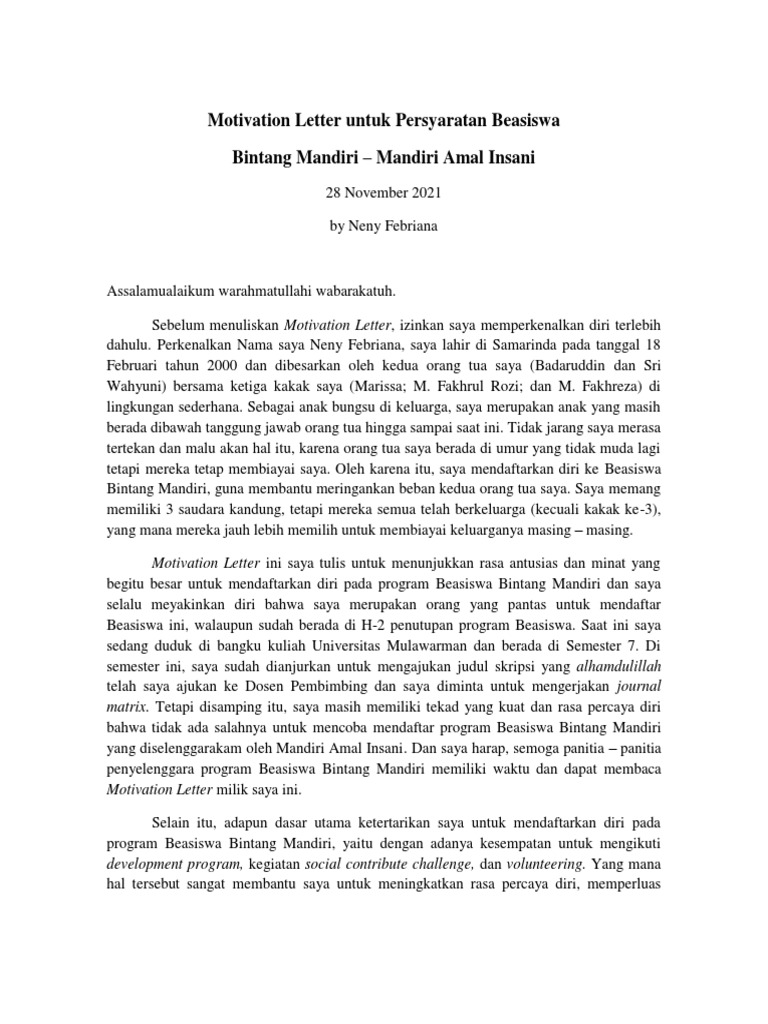 Motivation Letter untuk Persyaratan Beasiswa

Bintang Mandiri – Mandiri Amal Insani

28 November 2021

by Neny Febriana

Assalamualaikum warahmatullahi wabarakatuh.

Sebelum menuliskan Motivation Letter, izinkan saya memperkenalkan diri terlebih dahulu. Perkenalkan Nama saya Neny Febriana, saya lahir di Samarinda pada tanggal 18 Februari tahun 2000 dan dibesarkan oleh kedua orang tua saya (Badaruddin dan Sri Wahyuni) bersama ketiga kakak saya (Marissa; M. Fakhrul Rozi; dan M. Fakhreza) di lingkungan sederhana. Sebagai anak bungsu di keluarga, saya merupakan anak yang masih berada dibawah tanggung jawab orang tua hingga sampai saat ini. Tidak jarang saya merasa tertekan dan malu akan hal itu, karena orang tua saya berada di umur yang tidak muda lagi tetapi mereka tetap membiayai saya. Oleh karena itu, saya mendaftarkan diri ke Beasiswa Bintang Mandiri, guna membantu meringankan beban kedua orang tua saya. Saya memang memiliki 3 saudara kandung, tetapi mereka semua telah berkeluarga (kecuali kakak ke-3), yang mana mereka jauh lebih memilih untuk membiayai keluarganya masing – masing.

Motivation Letter ini saya tulis untuk menunjukkan rasa antusias dan minat yang begitu besar untuk mendaftarkan diri pada program Beasiswa Bintang Mandiri dan saya selalu meyakinkan diri bahwa saya merupakan orang yang pantas untuk mendaftar Beasiswa ini, walaupun sudah berada di H-2 penutupan program Beasiswa. Saat ini saya sedang duduk di bangku kuliah Universitas Mulawarman dan berada di Semester 7. Di semester ini, saya sudah dianjurkan untuk mengajukan judul skripsi yang alhamdulillah telah saya ajukan ke Dosen Pembimbing dan saya diminta untuk mengerjakan journal matrix. Tetapi disamping itu, saya masih memiliki tekad yang kuat dan rasa percaya diri bahwa tidak ada salahnya untuk mencoba mendaftar program Beasiswa Bintang Mandiri yang diselenggarakam oleh Mandiri Amal Insani. Dan saya harap, semoga panitia – panitia penyelenggara program Beasiswa Bintang Mandiri memiliki waktu dan dapat membaca Motivation Letter milik saya ini.

Selain itu, adapun dasar utama ketertarikan saya untuk mendaftarkan diri pada program Beasiswa Bintang Mandiri, yaitu dengan adanya kesempatan untuk mengikuti development program, kegiatan social contribute challenge, dan volunteering. Yang mana hal tersebut sangat membantu saya untuk meningkatkan rasa percaya diri, memperluas